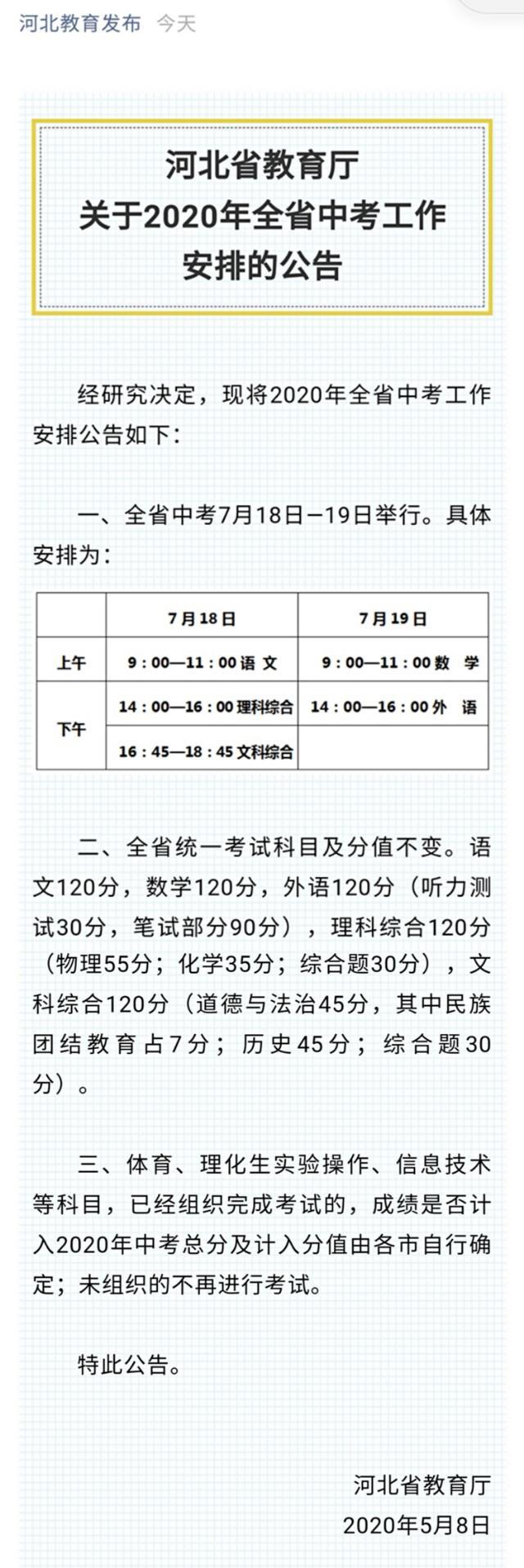 河北教育发布 今天

河北省教育厅
关于2020年全省中考工作安排的公告

经研究决定，现将2020年全省中考工作安排公告如下：

一、全省中考7月18日—19日举行。具体安排为：

| | 7月18日 | 7月19日 |
|---|---|---|
| 上午 | 9：00—11：00 语 文 | 9：00—11：00 数 学 |
| 下午 | 14：00—16：00 理科综合 | 14：00—16：00 外 语 |
| | 16：45—18：45 文科综合 | |

二、全省统一考试科目及分值不变。语文120分，数学120分，外语120分（听力测试30分，笔试部分90分），理科综合120分（物理55分；化学35分；综合题30分），文科综合120分（道德与法治45分，其中民族团结教育占7分；历史45分；综合题30分）。

三、体育、理化生实验操作、信息技术等科目，已经组织完成考试的，成绩是否计入2020年中考总分及计入分值由各市自行确定；未组织的不再进行考试。

特此公告。

河北省教育厅
2020年5月8日